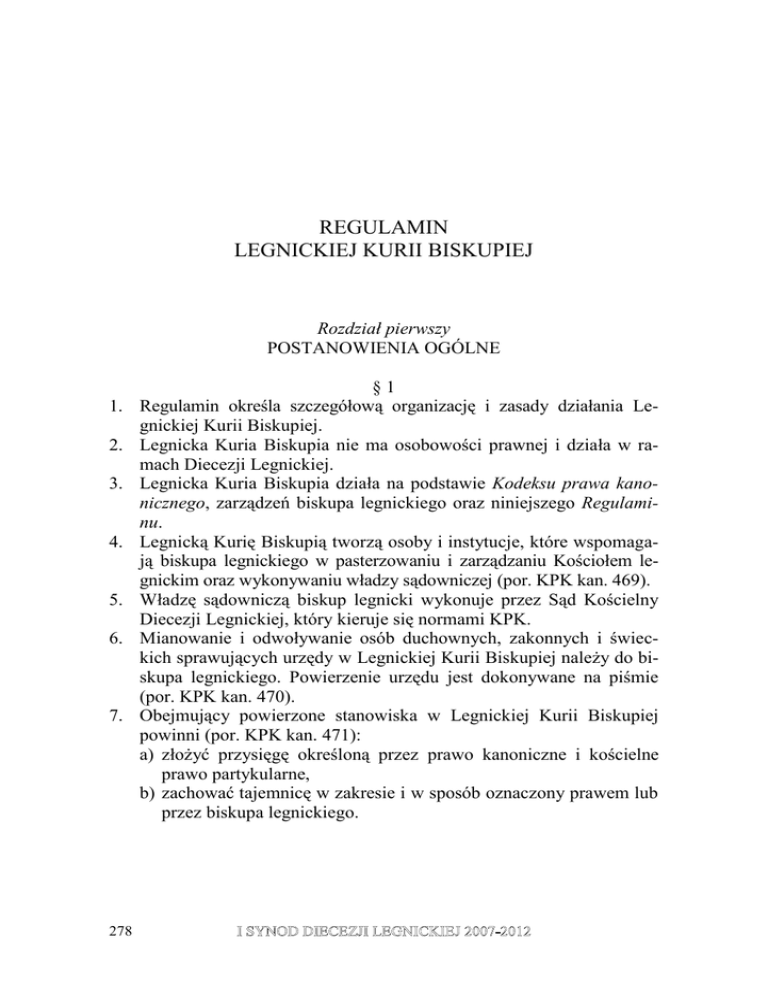 REGULAMIN
LEGNICKIEJ KURII BISKUPIEJ

Rozdział pierwszy
POSTANOWIENIA OGÓLNE

§ 1

1. Regulamin określa szczegółową organizację i zasady działania Legnickiej Kurii Biskupiej.
2. Legnicka Kuria Biskupia nie ma osobowości prawnej i działa w ramach Diecezji Legnickiej.
3. Legnicka Kuria Biskupia działa na podstawie Kodeksu prawa kanonicznego, zarządzeń biskupa legnickiego oraz niniejszego Regulaminu.
4. Legnicką Kurię Biskupią tworzą osoby i instytucje, które wspomagają biskupa legnickiego w pasterzowaniu i zarządzaniu Kościołem legnickim oraz wykonywaniu władzy sądowniczej (por. KPK kan. 469).
5. Władzę sądowniczą biskup legnicki wykonuje przez Sąd Kościelny Diecezji Legnickiej, który kieruje się normami KPK.
6. Mianowanie i odwoływanie osób duchownych, zakonnych i świeckich sprawujących urzędy w Legnickiej Kurii Biskupiej należy do biskupa legnickiego. Powierzenie urzędu jest dokonywane na piśmie (por. KPK kan. 470).
7. Obejmujący powierzone stanowiska w Legnickiej Kurii Biskupiej powinni (por. KPK kan. 471):
a) złożyć przysięgę określoną przez prawo kanoniczne i kościelne prawo partykularne,
b) zachować tajemnicę w zakresie i w sposób oznaczony prawem lub przez biskupa legnickiego.

278 I SYNOD DIECEZJI LEGNICKIEJ 2007-2012